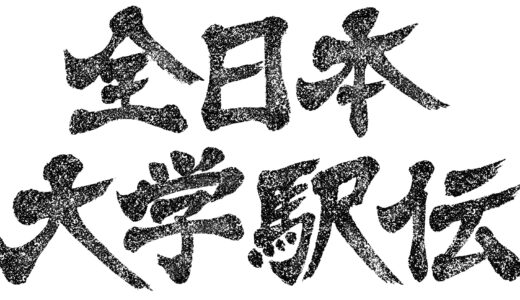 全日本
大学駅伝